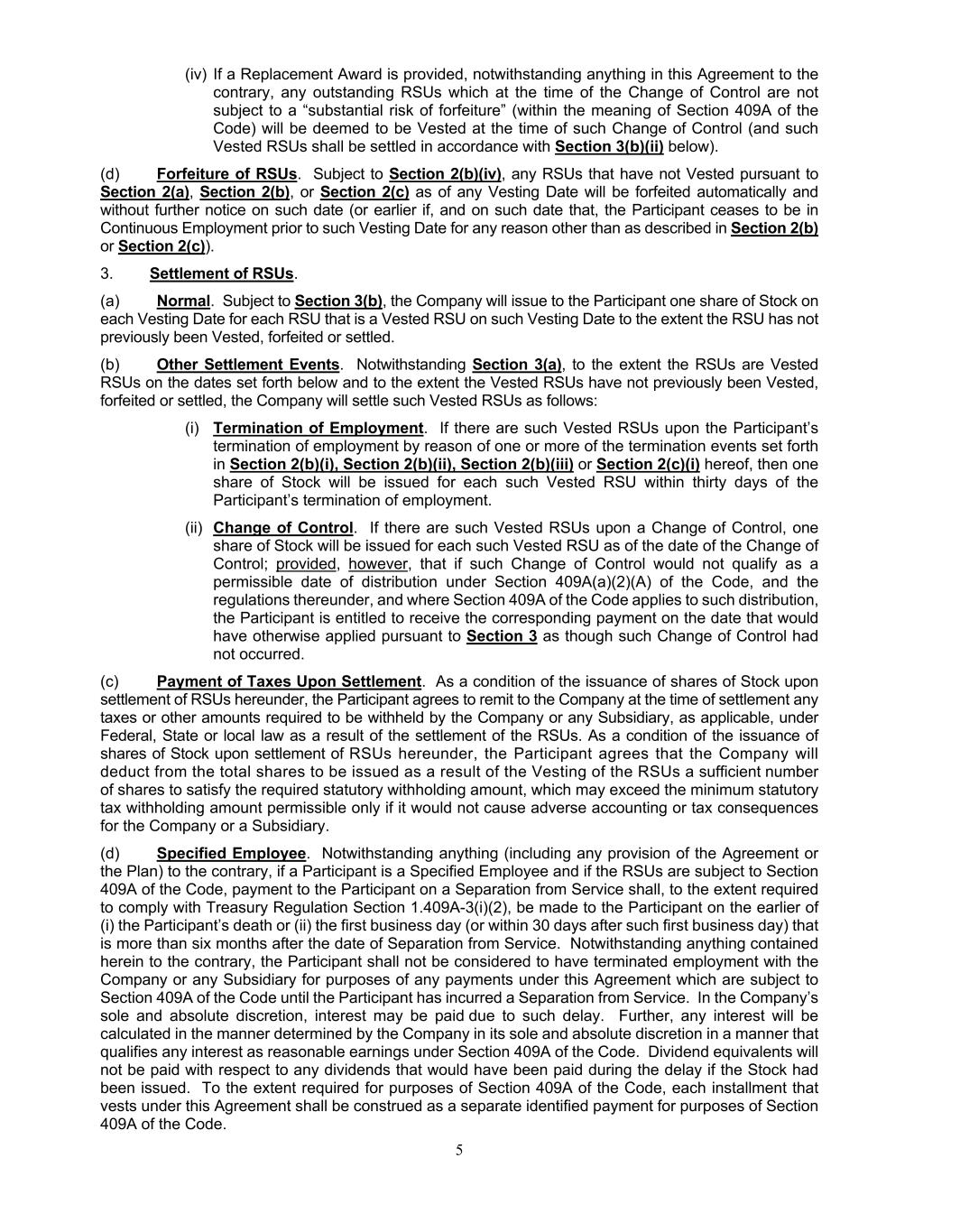 (iv) If a Replacement Award is provided, notwithstanding anything in this Agreement to the contrary, any outstanding RSUs which at the time of the Change of Control are not subject to a “substantial risk of forfeiture” (within the meaning of Section 409A of the Code) will be deemed to be Vested at the time of such Change of Control (and such Vested RSUs shall be settled in accordance with Section 3(b)(ii) below).

(d) Forfeiture of RSUs. Subject to Section 2(b)(iv), any RSUs that have not Vested pursuant to Section 2(a), Section 2(b), or Section 2(c) as of any Vesting Date will be forfeited automatically and without further notice on such date (or earlier if, and on such date that, the Participant ceases to be in Continuous Employment prior to such Vesting Date for any reason other than as described in Section 2(b) or Section 2(c)).

3. Settlement of RSUs.

(a) Normal. Subject to Section 3(b), the Company will issue to the Participant one share of Stock on each Vesting Date for each RSU that is a Vested RSU on such Vesting Date to the extent the RSU has not previously been Vested, forfeited or settled.

(b) Other Settlement Events. Notwithstanding Section 3(a), to the extent the RSUs are Vested RSUs on the dates set forth below and to the extent the Vested RSUs have not previously been Vested, forfeited or settled, the Company will settle such Vested RSUs as follows:

(i) Termination of Employment. If there are such Vested RSUs upon the Participant’s termination of employment by reason of one or more of the termination events set forth in Section 2(b)(i), Section 2(b)(ii), Section 2(b)(iii) or Section 2(c)(i) hereof, then one share of Stock will be issued for each such Vested RSU within thirty days of the Participant’s termination of employment.

(ii) Change of Control. If there are such Vested RSUs upon a Change of Control, one share of Stock will be issued for each such Vested RSU as of the date of the Change of Control; provided, however, that if such Change of Control would not qualify as a permissible date of distribution under Section 409A(a)(2)(A) of the Code, and the regulations thereunder, and where Section 409A of the Code applies to such distribution, the Participant is entitled to receive the corresponding payment on the date that would have otherwise applied pursuant to Section 3 as though such Change of Control had not occurred.

(c) Payment of Taxes Upon Settlement. As a condition of the issuance of shares of Stock upon settlement of RSUs hereunder, the Participant agrees to remit to the Company at the time of settlement any taxes or other amounts required to be withheld by the Company or any Subsidiary, as applicable, under Federal, State or local law as a result of the settlement of the RSUs. As a condition of the issuance of shares of Stock upon settlement of RSUs hereunder, the Participant agrees that the Company will deduct from the total shares to be issued as a result of the Vesting of the RSUs a sufficient number of shares to satisfy the required statutory withholding amount, which may exceed the minimum statutory tax withholding amount permissible only if it would not cause adverse accounting or tax consequences for the Company or a Subsidiary.

(d) Specified Employee. Notwithstanding anything (including any provision of the Agreement or the Plan) to the contrary, if a Participant is a Specified Employee and if the RSUs are subject to Section 409A of the Code, payment to the Participant on a Separation from Service shall, to the extent required to comply with Treasury Regulation Section 1.409A-3(i)(2), be made to the Participant on the earlier of (i) the Participant’s death or (ii) the first business day (or within 30 days after such first business day) that is more than six months after the date of Separation from Service. Notwithstanding anything contained herein to the contrary, the Participant shall not be considered to have terminated employment with the Company or any Subsidiary for purposes of any payments under this Agreement which are subject to Section 409A of the Code until the Participant has incurred a Separation from Service. In the Company’s sole and absolute discretion, interest may be paid due to such delay. Further, any interest will be calculated in the manner determined by the Company in its sole and absolute discretion in a manner that qualifies any interest as reasonable earnings under Section 409A of the Code. Dividend equivalents will not be paid with respect to any dividends that would have been paid during the delay if the Stock had been issued. To the extent required for purposes of Section 409A of the Code, each installment that vests under this Agreement shall be construed as a separate identified payment for purposes of Section 409A of the Code.

5